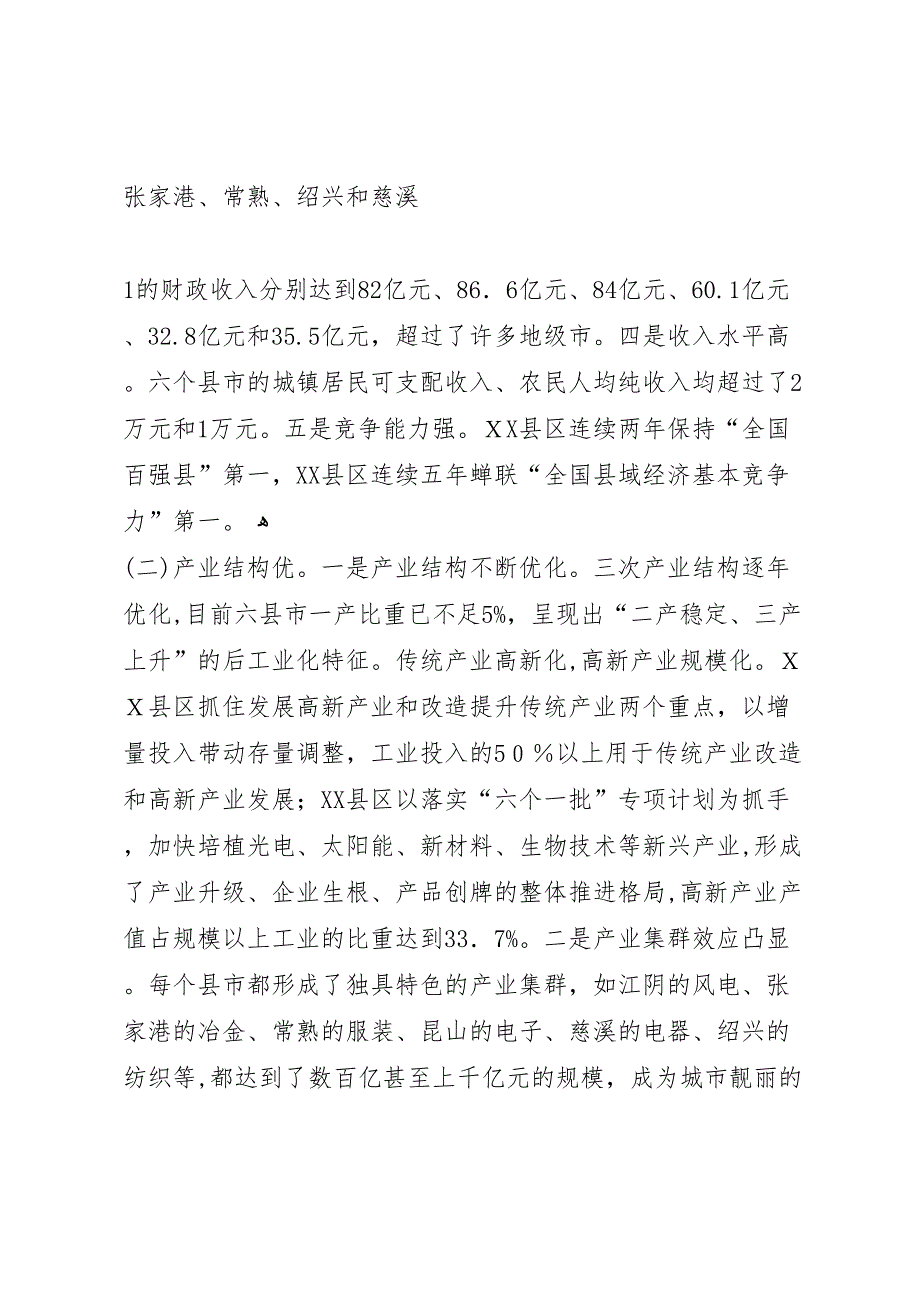 张家港、常熟、绍兴和慈溪

1的财政收入分别达到82亿元、86．6亿元、84亿元、60.1亿元、32.8亿元和35.5亿元，超过了许多地级市。四是收入水平高。六个县市的城镇居民可支配收入、农民人均纯收入均超过了2万元和1万元。五是竞争能力强。XX县区连续两年保持“全国百强县”第一，XX县区连续五年蝉联“全国县域经济基本竞争力”第一。
(二)产业结构优。一是产业结构不断优化。三次产业结构逐年优化,目前六县市一产比重已不足5%，呈现出“二产稳定、三产上升”的后工业化特征。传统产业高新化,高新产业规模化。XX县区抓住发展高新产业和改造提升传统产业两个重点，以增量投入带动存量调整，工业投入的50％以上用于传统产业改造和高新产业发展；XX县区以落实“六个一批”专项计划为抓手，加快培植光电、太阳能、新材料、生物技术等新兴产业,形成了产业升级、企业生根、产品创牌的整体推进格局,高新产业产值占规模以上工业的比重达到33．7%。二是产业集群效应凸显。每个县市都形成了独具特色的产业集群，如江阴的风电、张家港的冶金、常熟的服装、昆山的电子、慈溪的电器、绍兴的纺织等,都达到了数百亿甚至上千亿元的规模，成为城市靓丽的